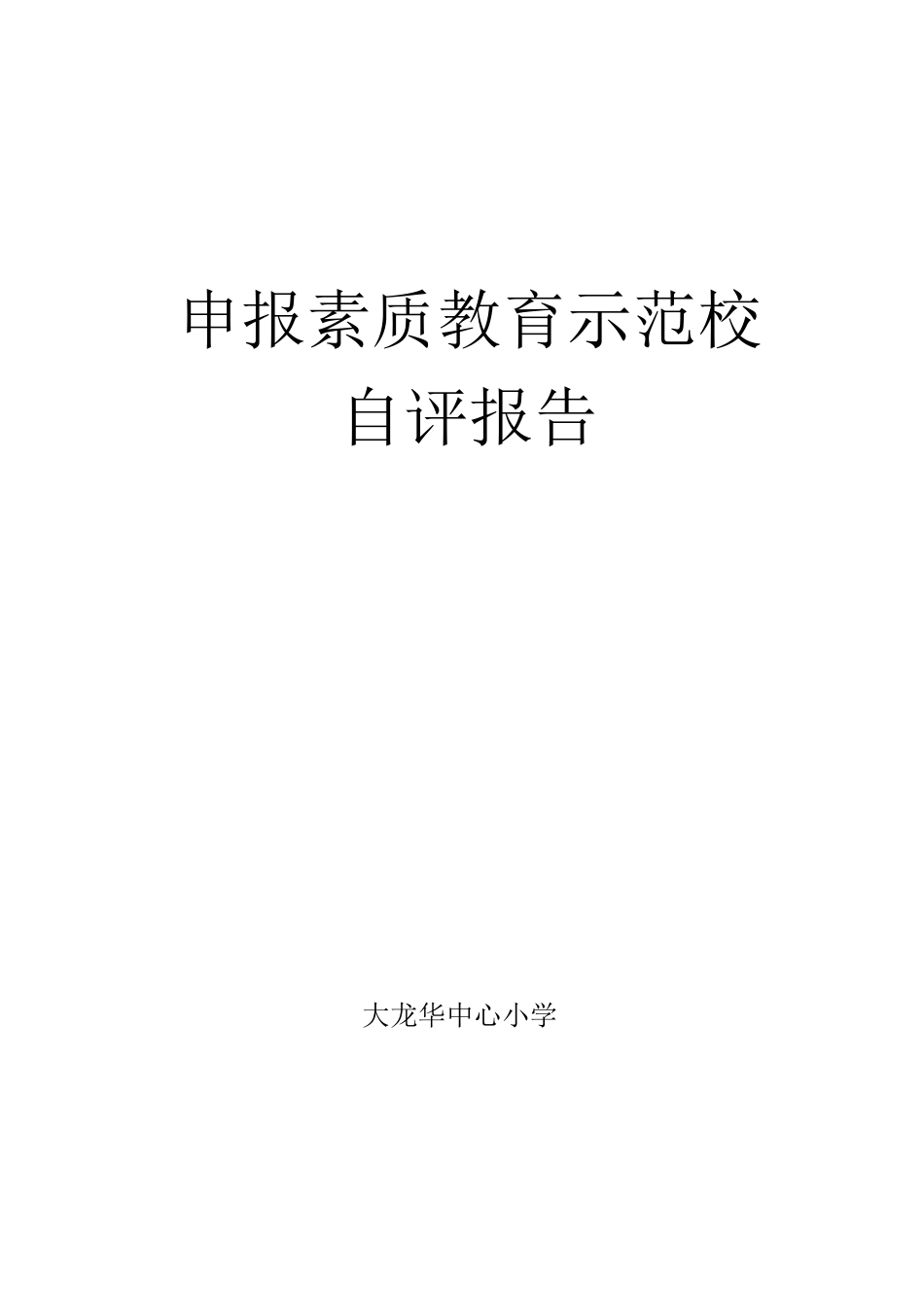 申报素质教育示范校
自评报告

大龙华中心小学